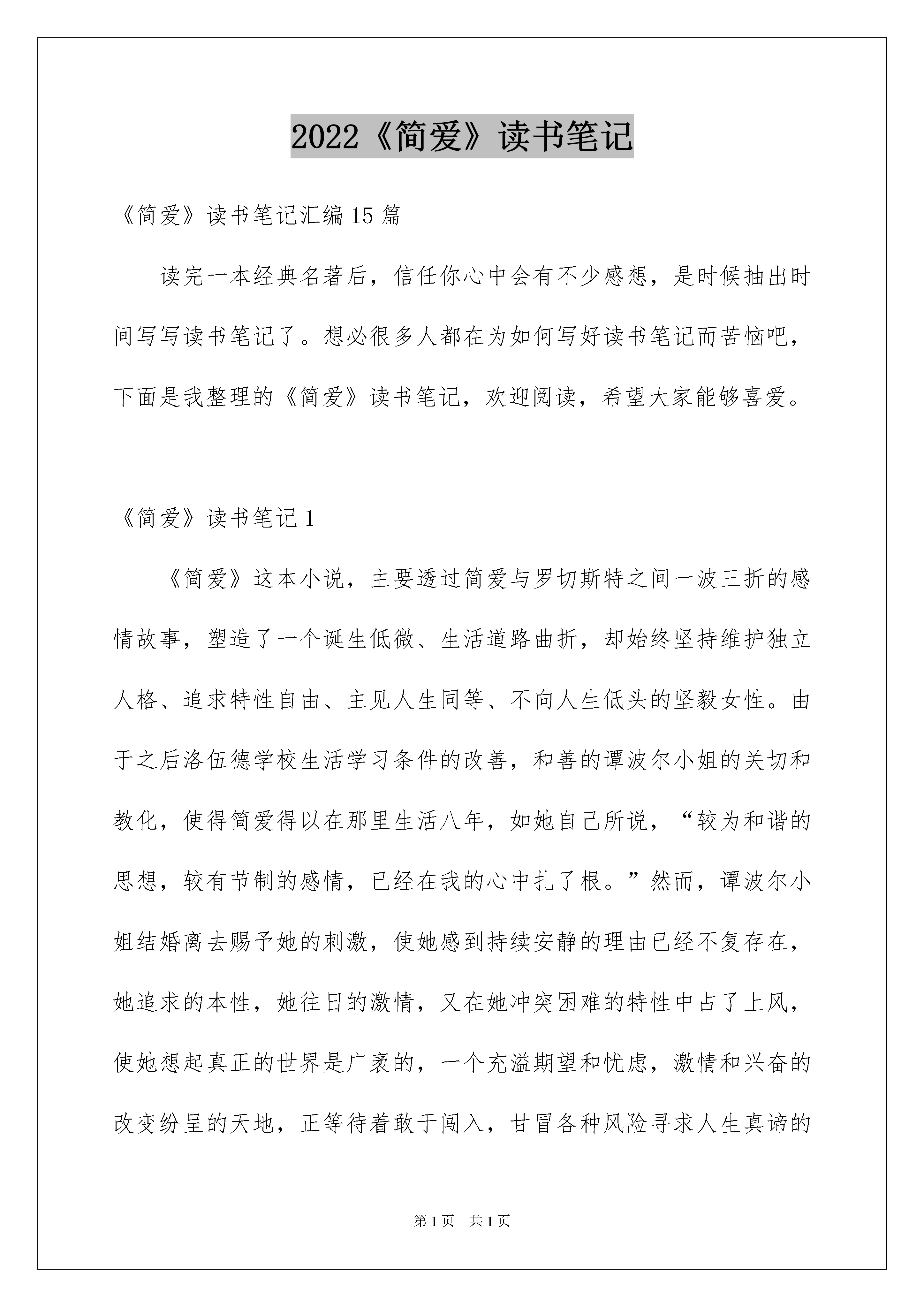 2022《简爱》读书笔记

《简爱》读书笔记汇编15篇

读完一本经典名著后，信任你心中会有不少感想，是时候抽出时间写写读书笔记了。想必很多人都在为如何写好读书笔记而苦恼吧，下面是我整理的《简爱》读书笔记，欢迎阅读，希望大家能够喜爱。

《简爱》读书笔记1

《简爱》这本小说，主要透过简爱与罗切斯特之间一波三折的感情故事，塑造了一个诞生低微、生活道路曲折，却始终坚持维护独立人格、追求特性自由、主见人生同等、不向人生低头的坚毅女性。由于之后洛伍德学校生活学习条件的改善，和善的谭波尔小姐的关切和教化，使得简爱得以在那里生活八年，如她自己所说，“较为和谐的思想，较有节制的感情，已经在我的心中扎了根。”然而，谭波尔小姐结婚离去赐予她的刺激，使她感到持续安静的理由已经不复存在，她追求的本性，她往日的激情，又在她冲突困难的特性中占了上风，使她想起真正的世界是广袤的，一个充溢期望和忧虑，激情和兴奋的改变纷呈的天地，正等待着敢于闯入，甘冒各种风险寻求人生真谛的

第1页　共1页